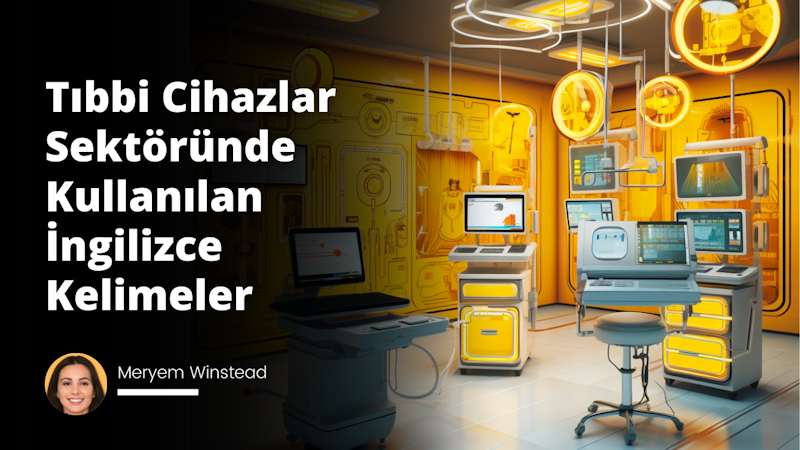 Tıbbi Cihazlar Sektöründe Kullanılan İngilizce Kelimeler

Meryem Winstead